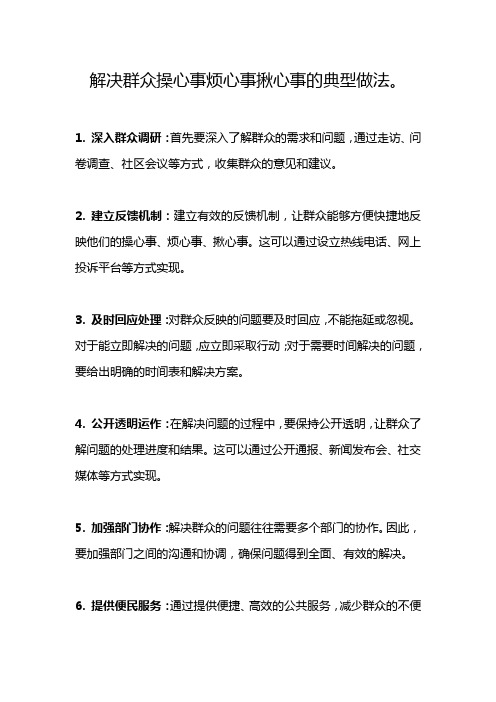 解决群众操心事烦心事揪心事的典型做法。

1. 深入群众调研：首先要深入了解群众的需求和问题，通过走访、问卷调查、社区会议等方式，收集群众的意见和建议。

2. 建立反馈机制：建立有效的反馈机制，让群众能够方便快捷地反映他们的操心事、烦心事、揪心事。这可以通过设立热线电话、网上投诉平台等方式实现。

3. 及时回应处理：对群众反映的问题要及时回应，不能拖延或忽视。对于能立即解决的问题，应立即采取行动；对于需要时间解决的问题，要给出明确的时间表和解决方案。

4. 公开透明运作：在解决问题的过程中，要保持公开透明，让群众了解问题的处理进度和结果。这可以通过公开通报、新闻发布会、社交媒体等方式实现。

5. 加强部门协作：解决群众的问题往往需要多个部门的协作。因此，要加强部门之间的沟通和协调，确保问题得到全面、有效的解决。

6. 提供便民服务：通过提供便捷、高效的公共服务，减少群众的不便